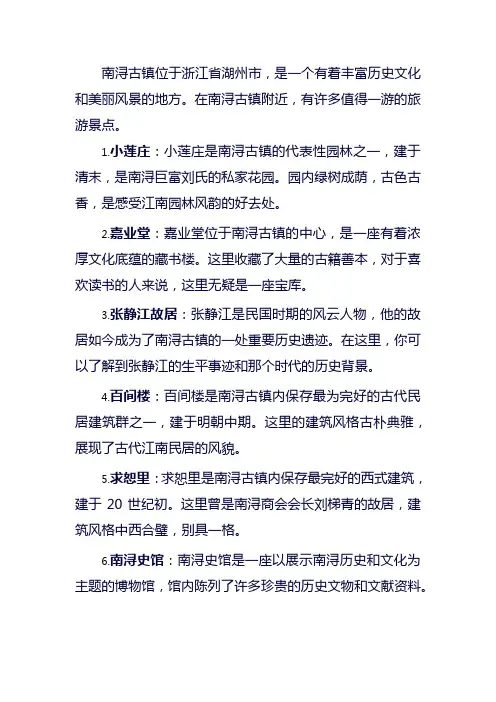 南浔古镇位于浙江省湖州市，是一个有着丰富历史文化和美丽风景的地方。在南浔古镇附近，有许多值得一游的旅游景点。

1.小莲庄：小莲庄是南浔古镇的代表性园林之一，建于清末，是南浔巨富刘氏的私家花园。园内绿树成荫，古色古香，是感受江南园林风韵的好去处。

2.嘉业堂：嘉业堂位于南浔古镇的中心，是一座有着浓厚文化底蕴的藏书楼。这里收藏了大量的古籍善本，对于喜欢读书的人来说，这里无疑是一座宝库。

3.张静江故居：张静江是民国时期的风云人物，他的故居如今成为了南浔古镇的一处重要历史遗迹。在这里，你可以了解到张静江的生平事迹和那个时代的历史背景。

4.百间楼：百间楼是南浔古镇内保存最为完好的古代民居建筑群之一，建于明朝中期。这里的建筑风格古朴典雅，展现了古代江南民居的风貌。

5.求恕里：求恕里是南浔古镇内保存最完好的西式建筑，建于 20 世纪初。这里曾是南浔商会会长刘梯青的故居，建筑风格中西合璧，别具一格。

6.南浔史馆：南浔史馆是一座以展示南浔历史和文化为主题的博物馆，馆内陈列了许多珍贵的历史文物和文献资料。